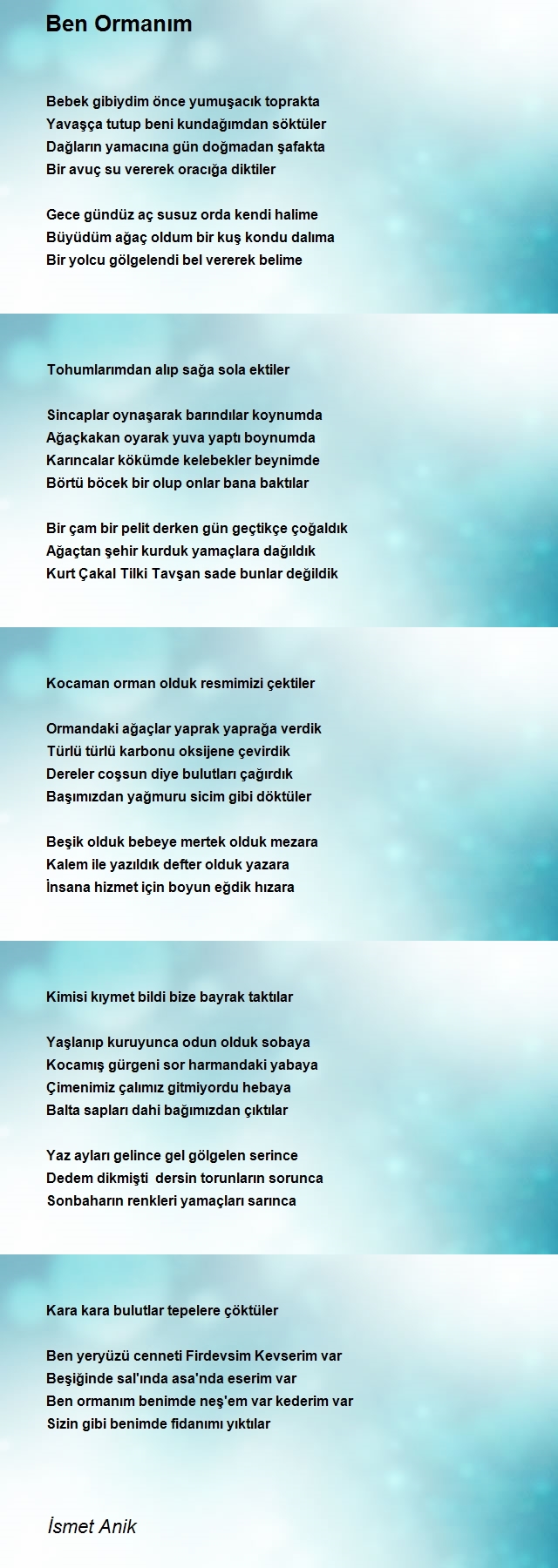 Ben Ormanım

Bebek gibiydim önce yumuşacık toprakta
Yavaşça tutup beni kundağımdan söktüler
Dağların yamacına gün doğmadan şafakta
Bir avuç su vererek oracığa diktiler

Gece gündüz aç susuz orda kendi halime
Büyüdüm ağaç oldum bir kuş kondu dalıma
Bir yolcu gölgelendi bel vererek belime

Tohumlarımdan alıp sağa sola ektiler

Sincaplar oynaşarak barındılar koynumda
Ağaçkakan oyarak yuva yaptı boynumda
Karıncalar kökümde kelebekler beynimde
Börtü böcek bir olup onlar bana baktılar

Bir çam bir pelit derken gün geçtikçe çoğaldık
Ağaçtan şehir kurduk yamaçlara dağıldık
Kurt Çakal Tilki Tavşan sade bunlar değildik

Kocaman orman olduk resmimizi çektiler

Ormandaki ağaçlar yaprak yaprağa verdik
Türlü türlü karbonu oksijene çevirdik
Dereler coşsun diye bulutları çağırdık
Başımızdan yağmuru sicim gibi döktüler

Beşik olduk bebeye mertek olduk mezara
Kalem ile yazıldık defter olduk yazara
İnsana hizmet için boyun eğdik hızara

Kimisi kıymet bildi bize bayrak taktılar

Yaşlanıp kuruyunca odun olduk sobaya
Kocamış gürgeni sor harmandaki yabaya
Çimenimiz çalımız gitmiyordu hebaya
Balta sapları dahi bağımızdan çıktılar

Yaz ayları gelince gel gölgelen serince
Dedem dikmişti dersin torunların sorunca
Sonbaharın renkleri yamaçları sarınca

Kara kara bulutlar tepelere çöktüler

Ben yeryüzü cenneti Firdevsim Kevserim var
Beşiğinde sal'ında asa'nda eserim var
Ben ormanım benimde neş'em var kederim var
Sizin gibi benimde fidanımı yıktılar

İsmet Anik